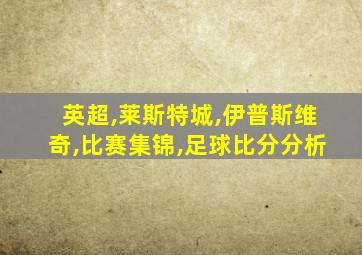 英超,莱斯特城,伊普斯维奇,比赛集锦,足球比分分析